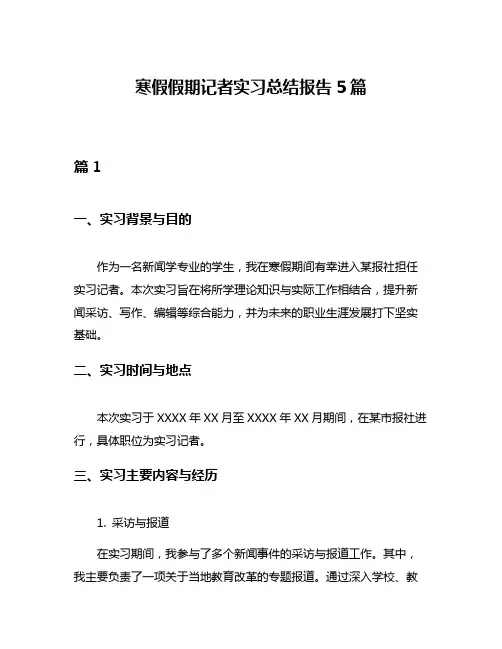 寒假假期记者实习总结报告 5 篇

篇 1

一、实习背景与目的

作为一名新闻学专业的学生，我在寒假期间有幸进入某报社担任实习记者。本次实习旨在将所学理论知识与实际工作相结合，提升新闻采访、写作、编辑等综合能力，并为未来的职业生涯发展打下坚实基础。

二、实习时间与地点

本次实习于 XXXX 年 XX 月至 XXXX 年 XX 月期间，在某市报社进行，具体职位为实习记者。

三、实习主要内容与经历

1. 采访与报道

在实习期间，我参与了多个新闻事件的采访与报道工作。其中，我主要负责了一项关于当地教育改革的专题报道。通过深入学校、教